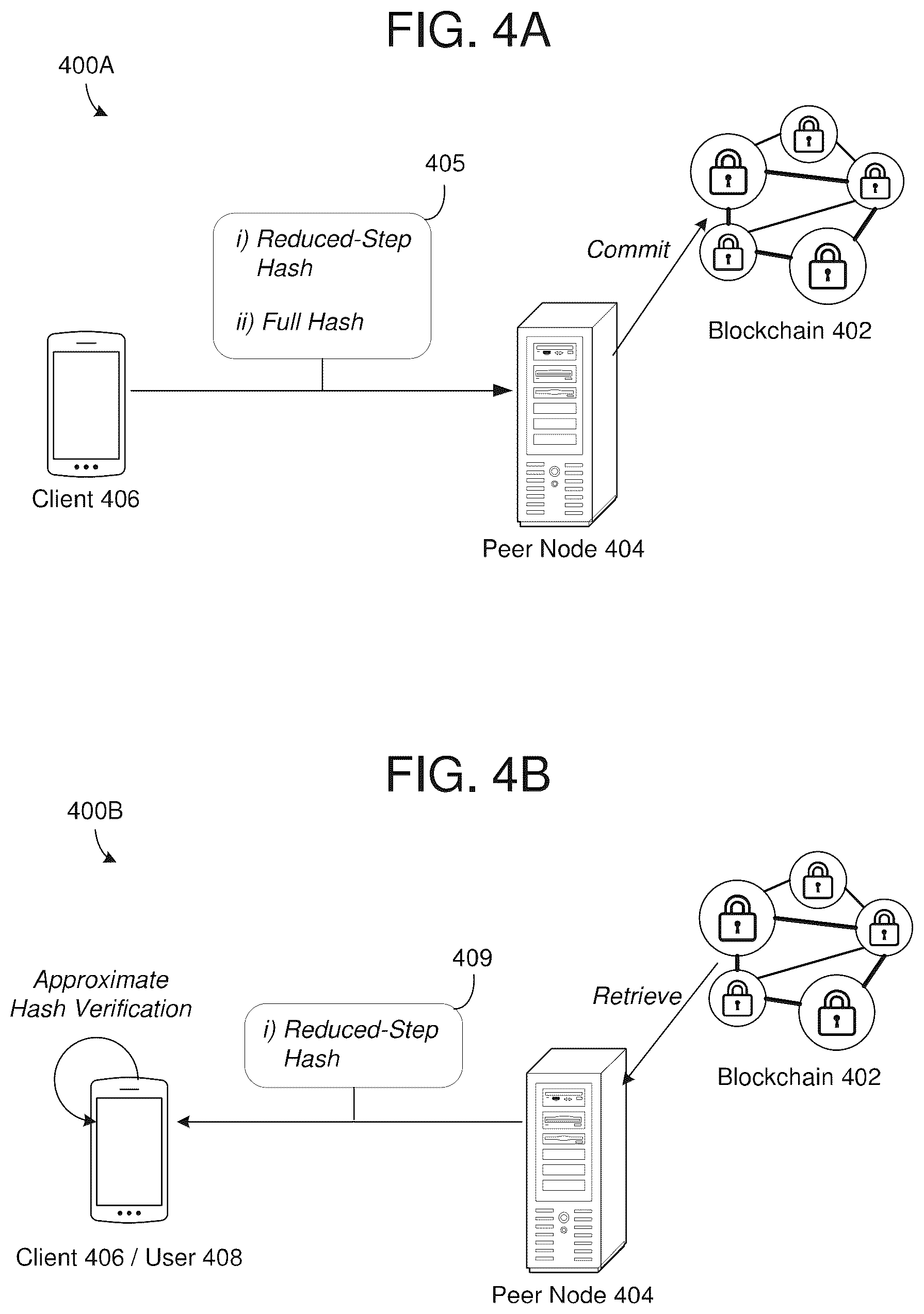 FIG. 4A

400A

405

i) Reduced-Step Hash

ii) Full Hash

Commit

Blockchain 402

Client 406

Peer Node 404

FIG. 4B

400B

Approximate Hash Verification

409

i) Reduced-Step Hash

Retrieve

Blockchain 402

Client 406 / User 408

Peer Node 404